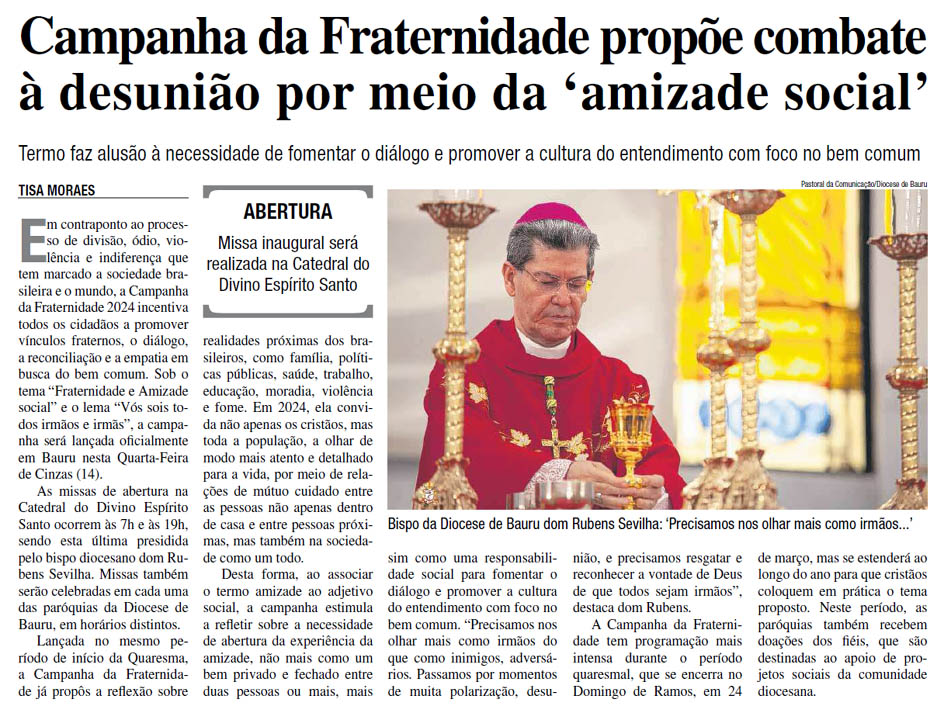 Campanha da Fraternidade propõe combate à desunião por meio da 'amizade social'

Termo faz alusão à necessidade de fomentar o diálogo e promover a cultura do entendimento com foco no bem comum

TISA MORAES

Em contraponto ao processo de divisão, ódio, violência e indiferença que tem marcado a sociedade brasileira e o mundo, a Campanha da Fraternidade 2024 incentiva todos os cidadãos a promover vínculos fraternos, o diálogo, a reconciliação e a empatia em busca do bem comum. Sob o tema "Fraternidade e Amizade social" e o lema "Vós sois todos irmãos e irmãs", a campanha será lançada oficialmente em Bauru nesta Quarta-Feira de Cinzas (14).

As missas de abertura na Catedral do Divino Espírito Santo ocorrem às 7h e às 19h, sendo esta última presidida pelo bispo diocesano dom Rubens Sevilha. Missas também serão celebradas em cada uma das paróquias da Diocese de Bauru, em horários distintos.

Lançada no mesmo período de início da Quaresma, a Campanha da Fraternidade já propôs a reflexão sobre

ABERTURA

Missa inaugural será realizada na Catedral do Divino Espírito Santo

realidades próximas dos brasileiros, como família, políticas públicas, saúde, trabalho, educação, moradia, violência e fome. Em 2024, ela convida não apenas os cristãos, mas toda a população, a olhar de modo mais atento e detalhado para a vida, por meio de relações de mútuo cuidado entre as pessoas não apenas dentro de casa e entre pessoas próximas, mas também na sociedade como um todo.

Desta forma, ao associar o termo amizade ao adjetivo social, a campanha estimula a refletir sobre a necessidade de abertura da experiência da amizade, não mais como um bem privado e fechado entre duas pessoas ou mais, mais

Pastoral da Comunicação/Diocese de Bauru

Bispo da Diocese de Bauru dom Rubens Sevilha: 'Precisamos nos olhar mais como irmãos...'

sim como uma responsabilidade social para fomentar o diálogo e promover a cultura do entendimento com foco no bem comum. "Precisamos nos olhar mais como irmãos do que como inimigos, adversários. Passamos por momentos de muita polarização, desunião, e precisamos resgatar e reconhecer a vontade de Deus de que todos sejam irmãos", destaca dom Rubens.

A Campanha da Fraternidade tem programação mais intensa durante o período quaresmal, que se encerra no Domingo de Ramos, em 24 de março, mas se estenderá ao longo do ano para que cristãos coloquem em prática o tema proposto. Neste período, as paróquias também recebem doações dos fiéis, que são destinadas ao apoio de projetos sociais da comunidade diocesana.